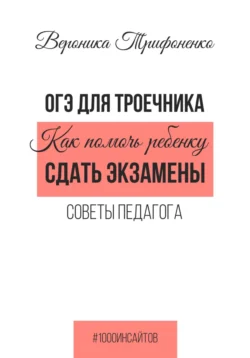 Вероника Трифоненко

ОГЭ ДЛЯ ТРОЕЧНИКА

Как помочь ребенку
СДАТЬ ЭКЗАМЕНЫ

СОВЕТЫ ПЕДАГОГА

#1000ИНСАЙТОВ